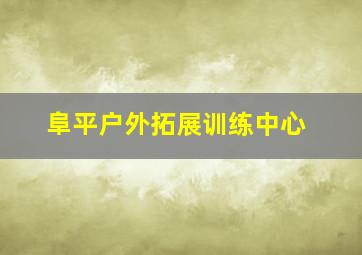 阜平户外拓展训练中心